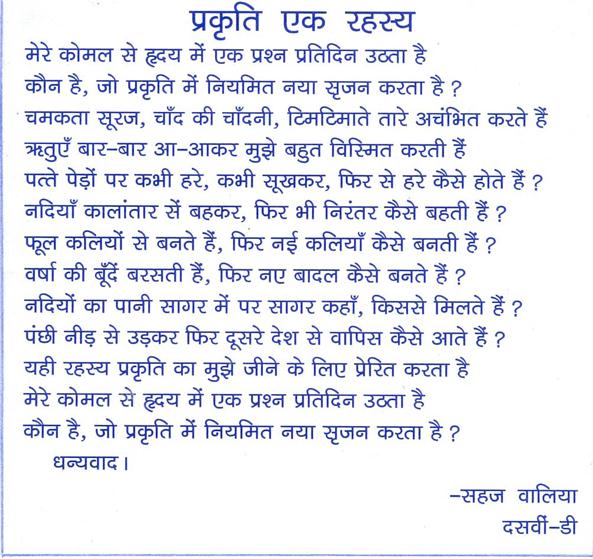 प्रकृति एक रहस्य

मेरे कोमल से हृदय में एक प्रश्न प्रतिदिन उठता है
कौन है, जो प्रकृति में नियमित नया सृजन करता है ?
चमकता सूरज, चाँद की चाँदनी, टिमटिमाते तारे अचंभित करते हैं
ऋतुएँ बार-बार आ-आकर मुझे बहुत विस्मित करती हैं
पत्ते पेड़ों पर कभी हरे, कभी सूखकर, फिर से हरे कैसे होते हैं ?
नदियाँ कालांतार सें बहकर, फिर भी निरंतर कैसे बहती हैं ?
फूल कलियों से बनते हैं, फिर नई कलियाँ कैसे बनती हैं ?
वर्षा की बूँदें बरसती हैं, फिर नए बादल कैसे बनते हैं ?
नदियों का पानी सागर में पर सागर कहाँ, किससे मिलते हैं ?
पंछी नीड़ से उड़कर फिर दूसरे देश से वापिस कैसे आते हैं ?
यही रहस्य प्रकृति का मुझे जीने के लिए प्रेरित करता है
मेरे कोमल से हृदय में एक प्रश्न प्रतिदिन उठता है
कौन है, जो प्रकृति में नियमित नया सृजन करता है ?
धन्यवाद।

-सहज वालिया
दसवीं-डी